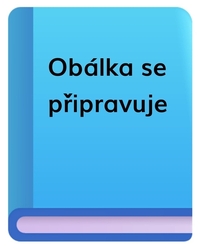 Obálka se připravuje